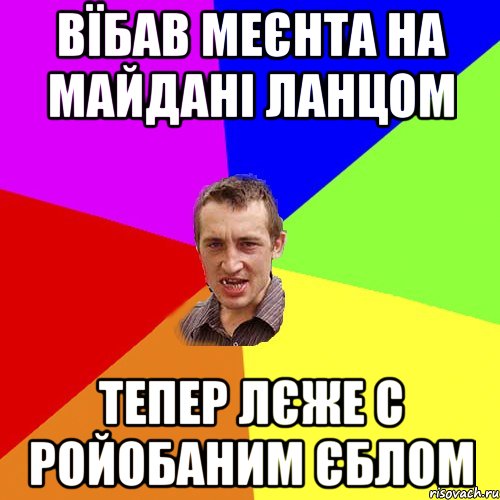 ВЇБАВ МЕЄНТА НА МАЙДАНІ ЛАНЦОМ

ТЕПЕР ЛЄЖЕ С РОЙОБАНИМ ЄБЛОМ

risovach.ru